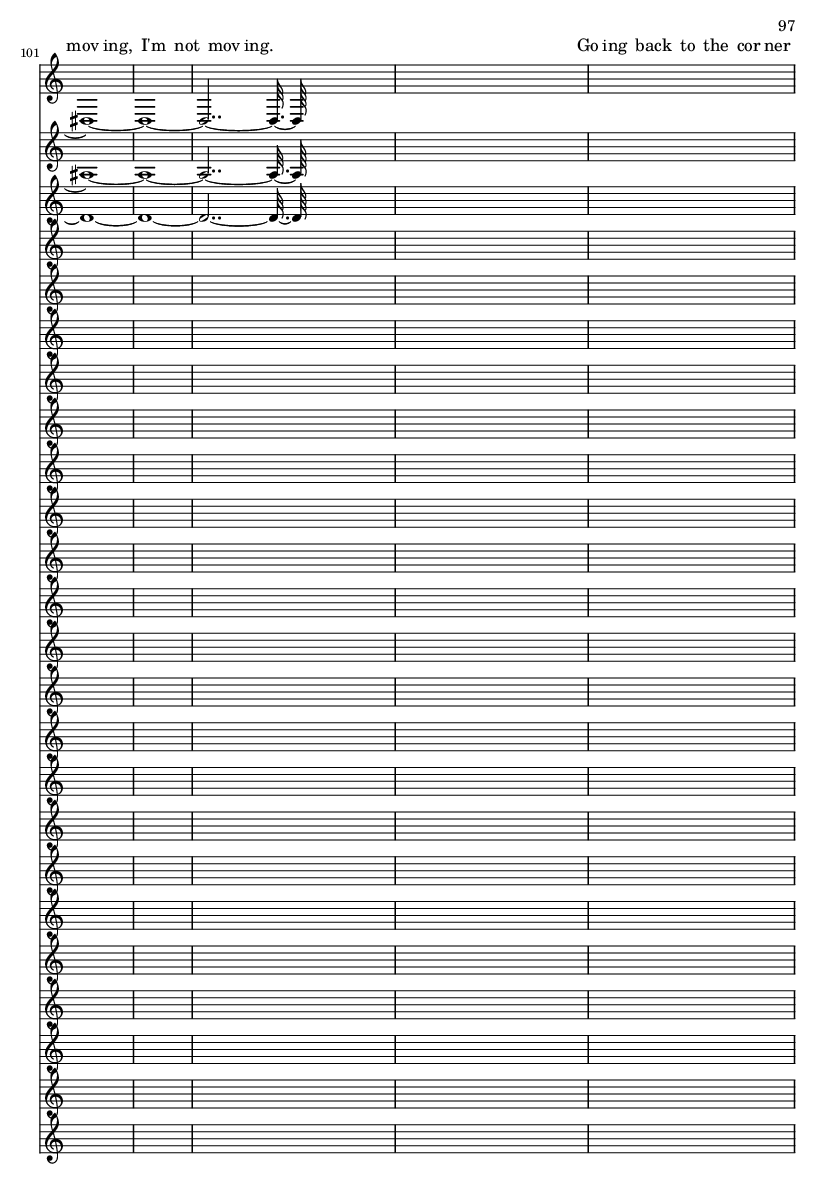 97

101

mov ing, I'm not mov ing.

Go ing back to the cor ner